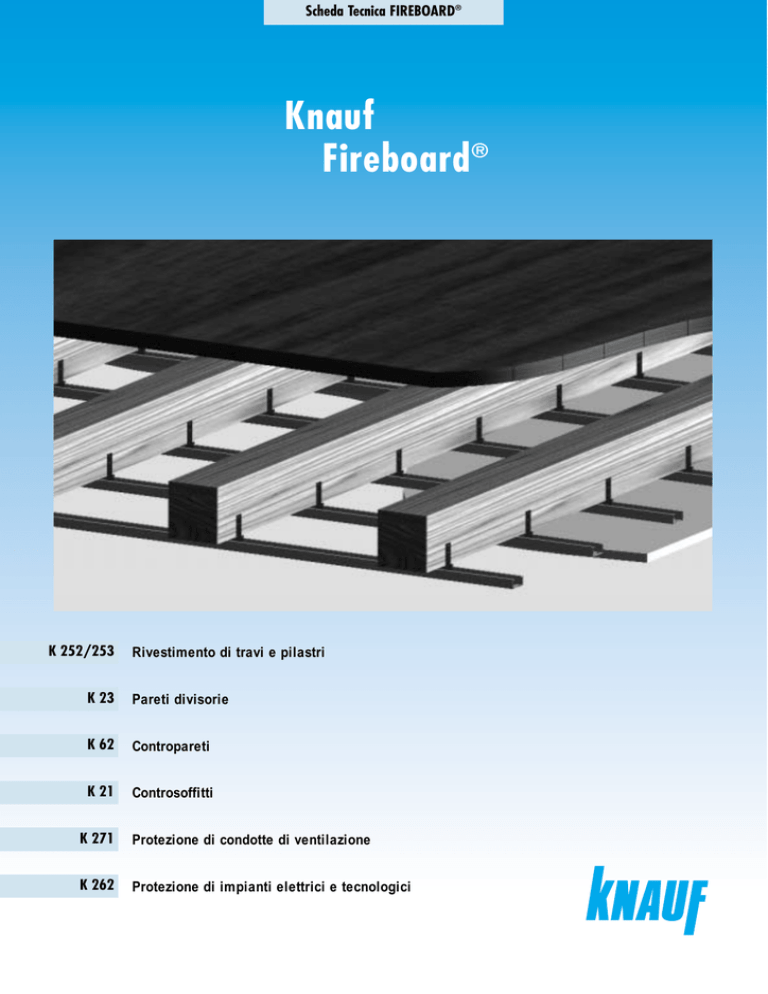 Scheda Tecnica FIREBOARD®

Knauf
Fireboard®

K 252/253 Rivestimento di travi e pilastri

K 23 Pareti divisorie

K 62 Contropareti

K 21 Controsoffitti

K 271 Protezione di condotte di ventilazione

K 262 Protezione di impianti elettrici e tecnologici

KNAUF